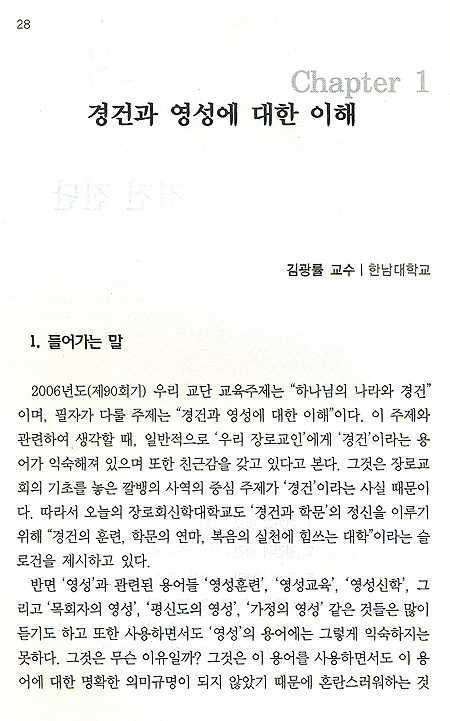 28

Chapter 1

경건과 영성에 대한 이해

김광률 교수 | 한남대학교

1. 들어가는 말

2006년도(제90회기) 우리 교단 교육주제는 "하나님의 나라와 경건"이며, 필자가 다룰 주제는 "경건과 영성에 대한 이해"이다. 이 주제와 관련하여 생각할 때, 일반적으로 '우리 장로교인'에게 '경건'이라는 용어가 익숙해져 있으며 또한 친근감을 갖고 있다고 본다. 그것은 장로교회의 기초를 놓은 깔뱅의 사역의 중심 주제가 '경건'이라는 사실 때문이다. 따라서 오늘의 장로회신학대학교도 '경건과 학문'의 정신을 이루기 위해 "경건의 훈련, 학문의 연마, 복음의 실천에 힘쓰는 대학"이라는 슬로건을 제시하고 있다.

반면 '영성'과 관련된 용어들 '영성훈련', '영성교육', '영성신학', 그리고 '목회자의 영성', '평신도의 영성', '가정의 영성' 같은 것들은 많이 듣기도 하고 또한 사용하면서도 '영성'의 용어에는 그렇게 익숙하지는 못하다. 그것은 무슨 이유일까? 그것은 이 용어를 사용하면서도 이 용어에 대한 명확한 의미규명이 되지 않았기 때문에 혼란스러워하는 것